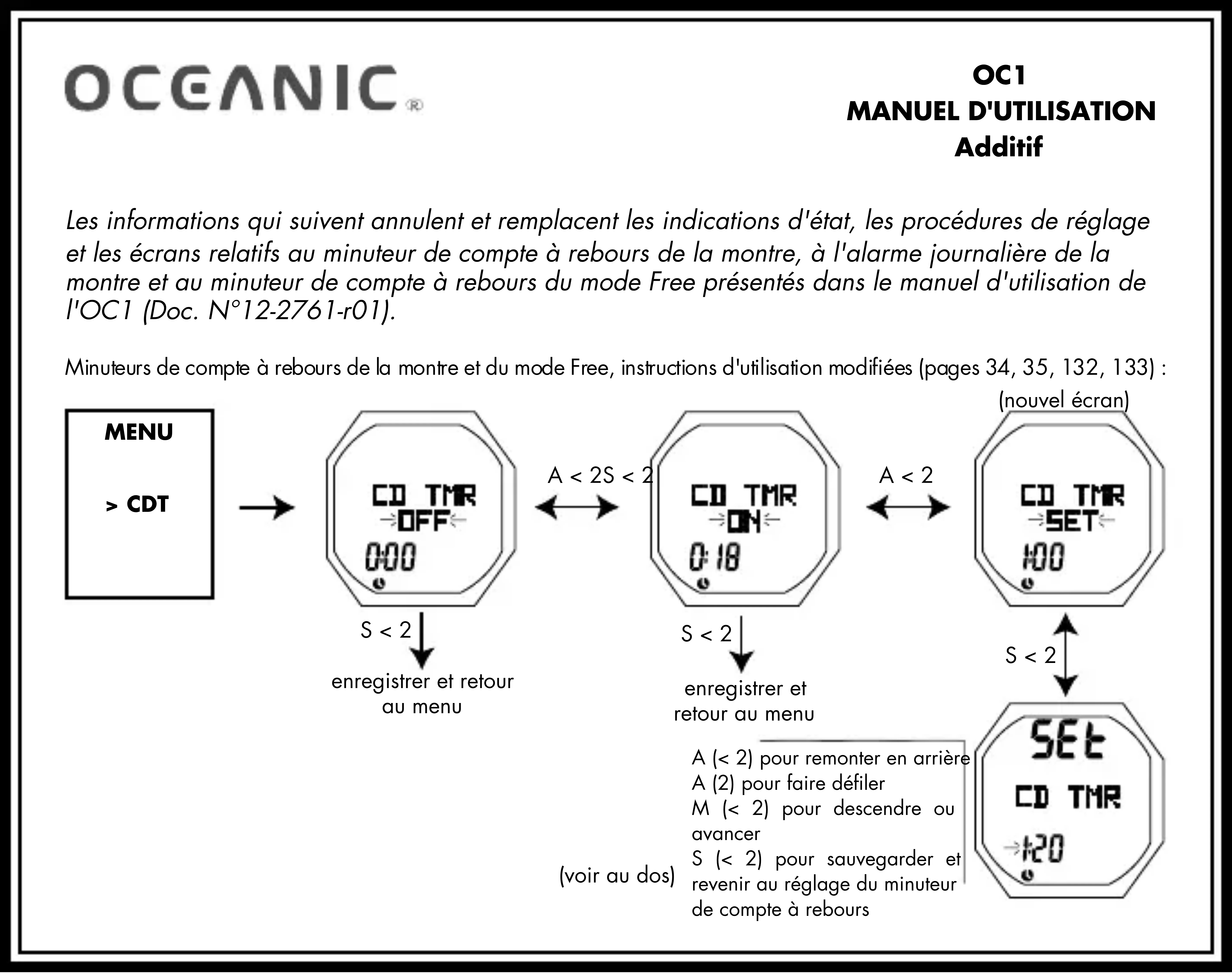 OCEANIC®

OC1
MANUEL D'UTILISATION
Additif

Les informations qui suivent annulent et remplacent les indications d'état, les procédures de réglage et les écrans relatifs au minuteur de compte à rebours de la montre, à l'alarme journalière de la montre et au minuteur de compte à rebours du mode Free présentés dans le manuel d'utilisation de l'OC1 (Doc. N°12-2761-r01).

Minuteurs de compte à rebours de la montre et du mode Free, instructions d'utilisation modifiées (pages 34, 35, 132, 133) :

(nouvel écran)

MENU

> CDT

CD TMR
OFF
0:00

A < 2S < 2

CD TMR
ON
0:18

A < 2

CD TMR
SET
1:00

S < 2
enregistrer et retour au menu

S < 2
enregistrer et retour au menu

S < 2

SEt
CD TMR
1:20

A (< 2) pour remonter en arrière
A (2) pour faire défiler
M (< 2) pour descendre ou avancer
S (< 2) pour sauvegarder et revenir au réglage du minuteur de compte à rebours

(voir au dos)